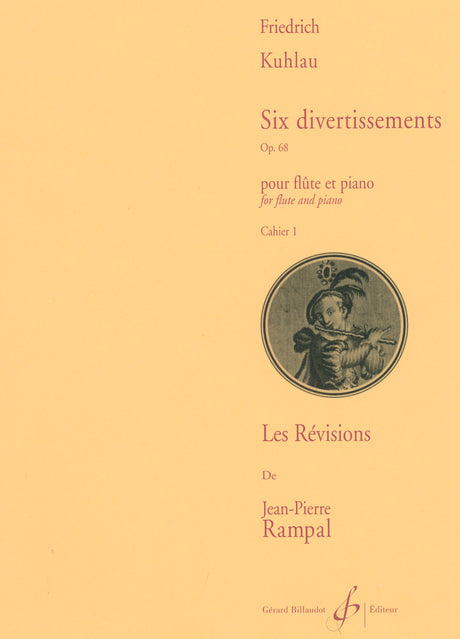 Friedrich

Kuhlau

Six divertissements

Op. 68

pour flûte et piano
for flute and piano

Cahier 1

Les Révisions

De

Jean-Pierre
Rampal

Gérard Billaudot Éditeur